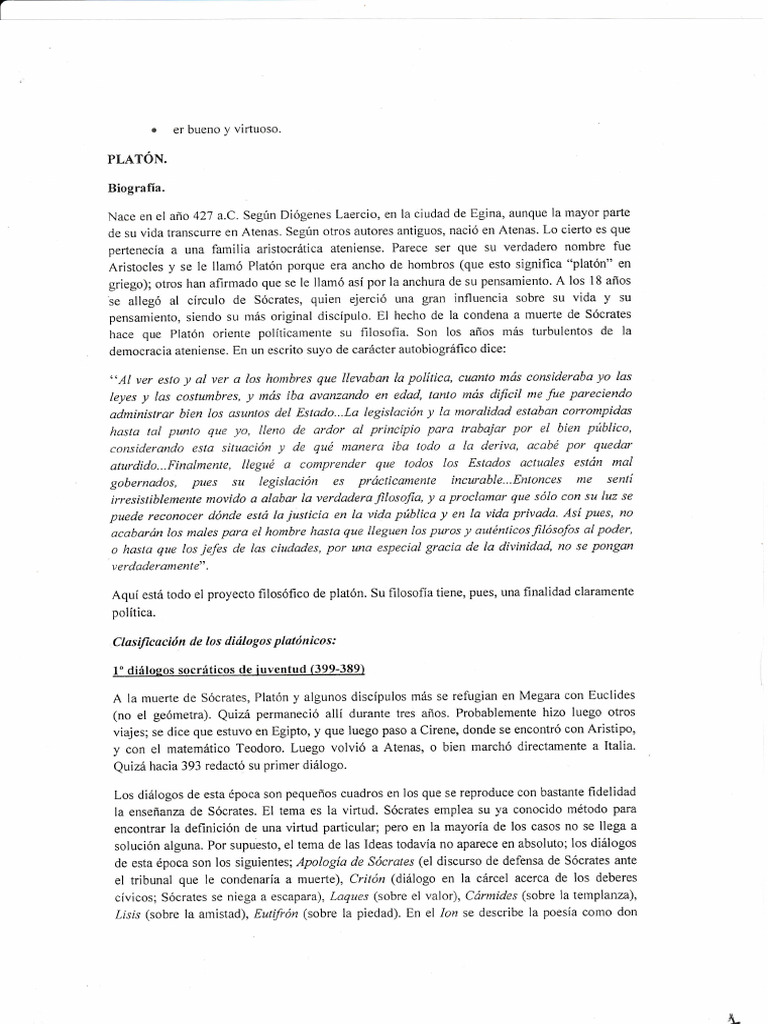 • er bueno y virtuoso.

PLATÓN.

Biografía.

Nace en el año 427 a.C. Según Diógenes Laercio, en la ciudad de Egina, aunque la mayor parte de su vida transcurre en Atenas. Según otros autores antiguos, nació en Atenas. Lo cierto es que pertenecía a una familia aristocrática ateniense. Parece ser que su verdadero nombre fue Aristocles y se le llamó Platón porque era ancho de hombros (que esto significa "platón" en griego); otros han afirmado que se le llamó así por la anchura de su pensamiento. A los 18 años se allegó al círculo de Sócrates, quien ejerció una gran influencia sobre su vida y su pensamiento, siendo su más original discípulo. El hecho de la condena a muerte de Sócrates hace que Platón oriente políticamente su filosofía. Son los años más turbulentos de la democracia ateniense. En un escrito suyo de carácter autobiográfico dice:

"Al ver esto y al ver a los hombres que llevaban la política, cuanto más consideraba yo las leyes y las costumbres, y más iba avanzando en edad, tanto más difícil me fue pareciendo administrar bien los asuntos del Estado...La legislación y la moralidad estaban corrompidas hasta tal punto que yo, lleno de ardor al principio para trabajar por el bien público, considerando esta situación y de qué manera iba todo a la deriva, acabé por quedar aturdido...Finalmente, llegué a comprender que todos los Estados actuales están mal gobernados, pues su legislación es prácticamente incurable...Entonces me sentí irresistiblemente movido a alabar la verdadera filosofía, y a proclamar que sólo con su luz se puede reconocer dónde está la justicia en la vida pública y en la vida privada. Así pues, no acabarán los males para el hombre hasta que lleguen los puros y auténticos filósofos al poder, o hasta que los jefes de las ciudades, por una especial gracia de la divinidad, no se pongan verdaderamente".

Aquí está todo el proyecto filosófico de platón. Su filosofía tiene, pues, una finalidad claramente política.

Clasificación de los diálogos platónicos:

1º diálogos socráticos de juventud (399-389)

A la muerte de Sócrates, Platón y algunos discípulos más se refugian en Megara con Euclides (no el geómetra). Quizá permaneció allí durante tres años. Probablemente hizo luego otros viajes; se dice que estuvo en Egipto, y que luego paso a Cirene, donde se encontró con Aristipo, y con el matemático Teodoro. Luego volvió a Atenas, o bien marchó directamente a Italia. Quizá hacia 393 redactó su primer diálogo.

Los diálogos de esta época son pequeños cuadros en los que se reproduce con bastante fidelidad la enseñanza de Sócrates. El tema es la virtud. Sócrates emplea su ya conocido método para encontrar la definición de una virtud particular; pero en la mayoría de los casos no se llega a solución alguna. Por supuesto, el tema de las Ideas todavía no aparece en absoluto; los diálogos de esta época son los siguientes; Apología de Sócrates (el discurso de defensa de Sócrates ante el tribunal que le condenaría a muerte), Critón (diálogo en la cárcel acerca de los deberes cívicos; Sócrates se niega a escapara), Laques (sobre el valor), Cármides (sobre la templanza), Lisis (sobre la amistad), Eutifrón (sobre la piedad). En el Ion se describe la poesía como don